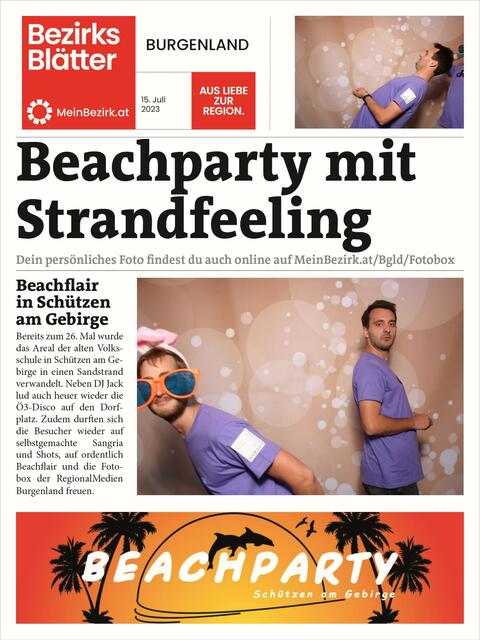 Bezirks Blätter

MeinBezirk.at

BURGENLAND

15. Juli 2023

AUS LIEBE ZUR REGION.

Beachparty mit Strandfeeling

Dein persönliches Foto findest du auch online auf MeinBezirk.at/Bgld/Fotobox

Beachflair in Schützen am Gebirge

Bereits zum 26. Mal wurde das Areal der alten Volksschule in Schützen am Gebirge in einen Sandstrand verwandelt. Neben DJ Jack lud auch heuer wieder die Ö3-Disco auf den Dorfplatz. Zudem durften sich die Besucher wieder auf selbstgemachte Sangria und Shots, auf ordentlich Beachflair und die Fotobox der RegionalMedien Burgenland freuen.

BEACHPARTY

Schützen am Gebirge